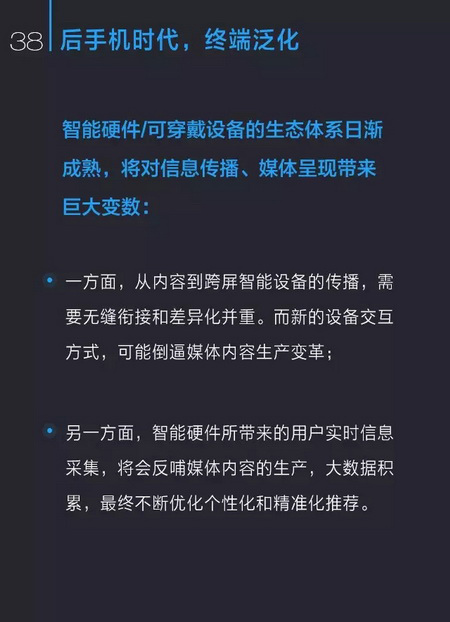 38 后手机时代，终端泛化

智能硬件/可穿戴设备的生态体系日渐成熟，将对信息传播、媒体呈现带来巨大变数：

• 一方面，从内容到跨屏智能设备的传播，需要无缝衔接和差异化并重。而新的设备交互方式，可能倒逼媒体内容生产变革；

• 另一方面，智能硬件所带来的用户实时信息采集，将会反哺媒体内容的生产，大数据积累，最终不断优化个性化和精准化推荐。